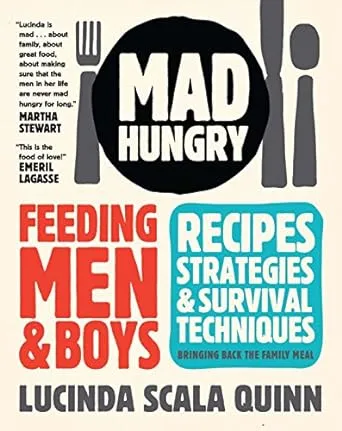 "Lucinda is mad . . . about family, about great food, about making sure that the men in her life are never mad hungry for long."
MARTHA STEWART

"This is the food of love!"
EMERIL LAGASSE

MAD HUNGRY

FEEDING MEN & BOYS

RECIPES STRATEGIES & SURVIVAL TECHNIQUES

BRINGING BACK THE FAMILY MEAL

LUCINDA SCALA QUINN